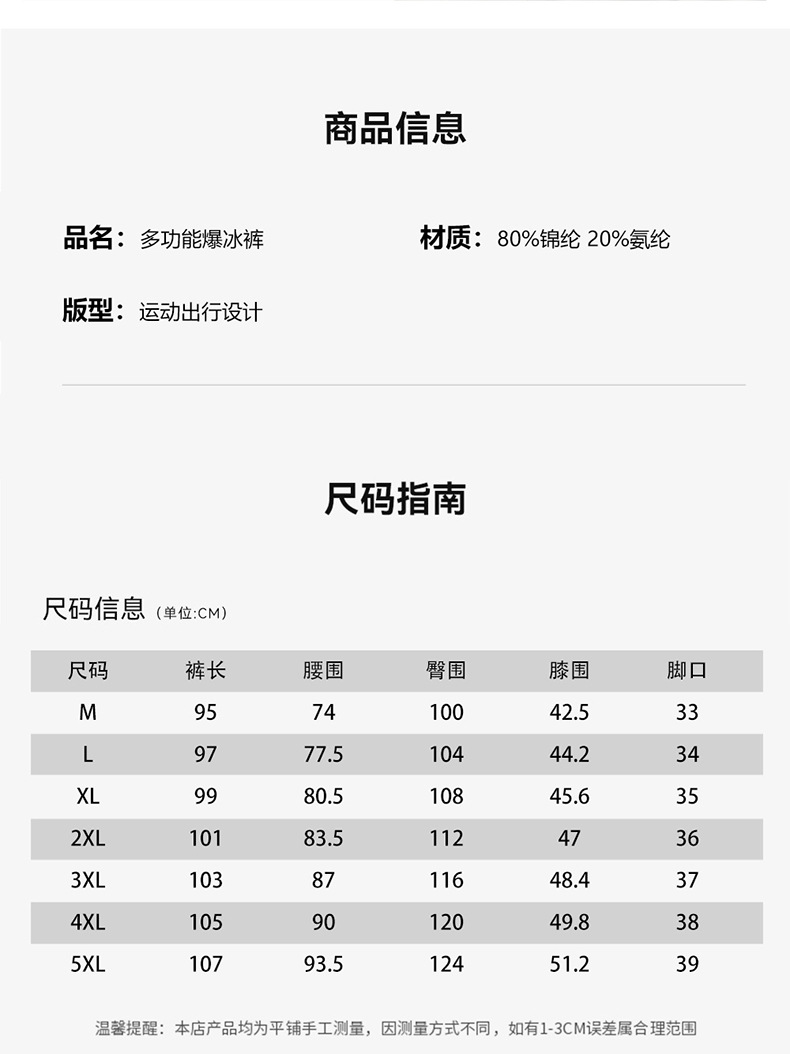 商品信息

品名：多功能爆冰裤

材质：80%锦纶 20%氨纶

版型：运动出行设计

尺码指南

尺码信息（单位:CM）

| 尺码 | 裤长 | 腰围 | 臀围 | 膝围 | 脚口 |
|---|---|---|---|---|---|
| M | 95 | 74 | 100 | 42.5 | 33 |
| L | 97 | 77.5 | 104 | 44.2 | 34 |
| XL | 99 | 80.5 | 108 | 45.6 | 35 |
| 2XL | 101 | 83.5 | 112 | 47 | 36 |
| 3XL | 103 | 87 | 116 | 48.4 | 37 |
| 4XL | 105 | 90 | 120 | 49.8 | 38 |
| 5XL | 107 | 93.5 | 124 | 51.2 | 39 |

温馨提醒：本店产品均为平铺手工测量，因测量方式不同，如有1-3CM误差属合理范围